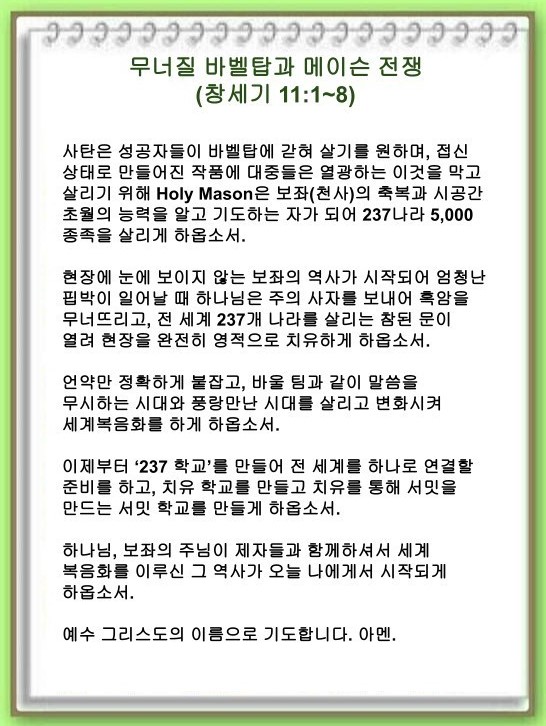 무너질 바벨탑과 메이슨 전쟁
(창세기 11:1~8)

사탄은 성공자들이 바벨탑에 갇혀 살기를 원하며, 접신 상태로 만들어진 작품에 대중들은 열광하는 이것을 막고 살리기 위해 Holy Mason은 보좌(천사)의 축복과 시공간 초월의 능력을 알고 기도하는 자가 되어 237나라 5,000 종족을 살리게 하옵소서.

현장에 눈에 보이지 않는 보좌의 역사가 시작되어 엄청난 핍박이 일어날 때 하나님은 주의 사자를 보내어 흑암을 무너뜨리고, 전 세계 237개 나라를 살리는 참된 문이 열려 현장을 완전히 영적으로 치유하게 하옵소서.

언약만 정확하게 붙잡고, 바울 팀과 같이 말씀을 무시하는 시대와 풍랑만난 시대를 살리고 변화시켜 세계복음화를 하게 하옵소서.

이제부터 '237 학교'를 만들어 전 세계를 하나로 연결할 준비를 하고, 치유 학교를 만들고 치유를 통해 서밋을 만드는 서밋 학교를 만들게 하옵소서.

하나님, 보좌의 주님이 제자들과 함께하셔서 세계 복음화를 이루신 그 역사가 오늘 나에게서 시작되게 하옵소서.

예수 그리스도의 이름으로 기도합니다. 아멘.